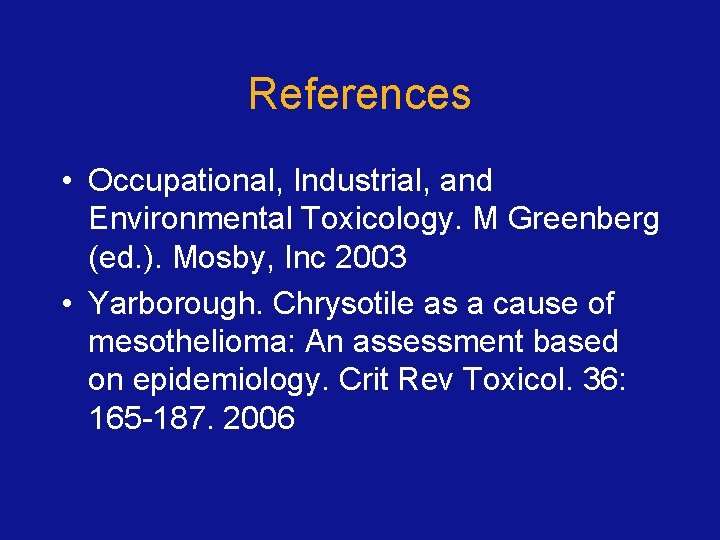 References

• Occupational, Industrial, and Environmental Toxicology. M Greenberg (ed.). Mosby, Inc 2003
• Yarborough. Chrysotile as a cause of mesothelioma: An assessment based on epidemiology. Crit Rev Toxicol. 36: 165-187. 2006